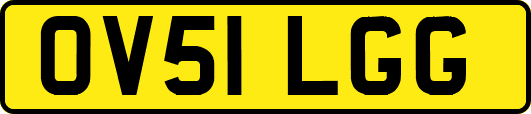 OV51 LGG